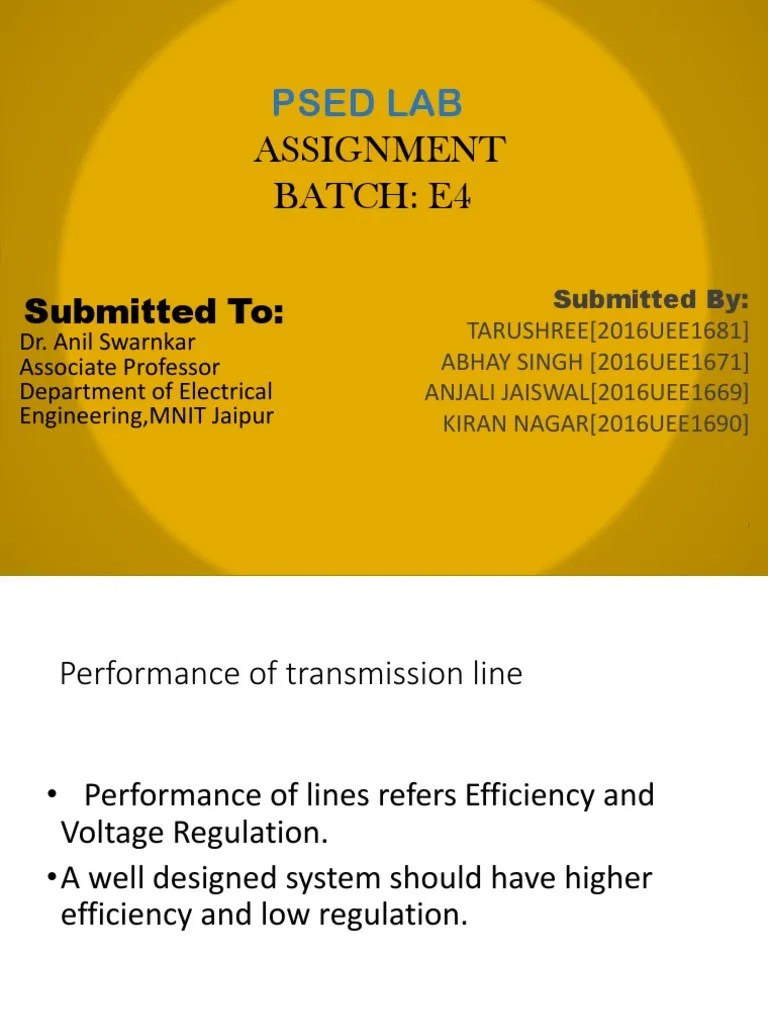 PSED LAB
ASSIGNMENT
BATCH: E4

Submitted To:
Dr. Anil Swarnkar
Associate Professor
Department of Electrical Engineering,MNIT Jaipur

Submitted By:
TARUSHREE[2016UEE1681]
ABHAY SINGH [2016UEE1671]
ANJALI JAISWAL[2016UEE1669]
KIRAN NAGAR[2016UEE1690]

Performance of transmission line

• Performance of lines refers Efficiency and Voltage Regulation.
•A well designed system should have higher efficiency and low regulation.